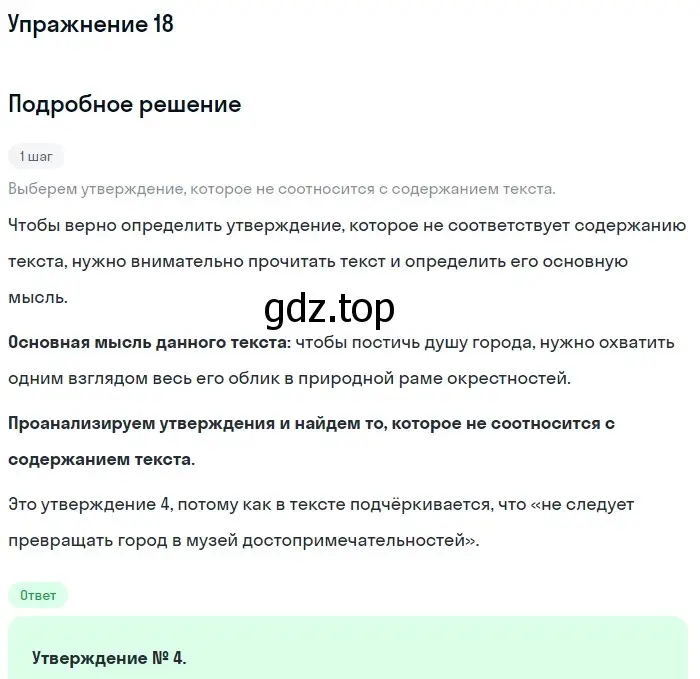 Упражнение 18

Подробное решение

1 шаг

Выберем утверждение, которое не соотносится с содержанием текста.

Чтобы верно определить утверждение, которое не соответствует содержанию текста, нужно внимательно прочитать текст и определить его основную мысль.

gdz.top

Основная мысль данного текста: чтобы постичь душу города, нужно охватить одним взглядом весь его облик в природной раме окрестностей.

Проанализируем утверждения и найдем то, которое не соотносится с содержанием текста.

Это утверждение 4, потому как в тексте подчёркивается, что «не следует превращать город в музей достопримечательностей».

Ответ

Утверждение № 4.